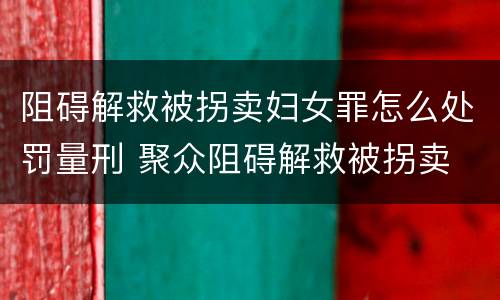 阻碍解救被拐卖妇女罪怎么处罚量刑 聚众阻碍解救被拐卖